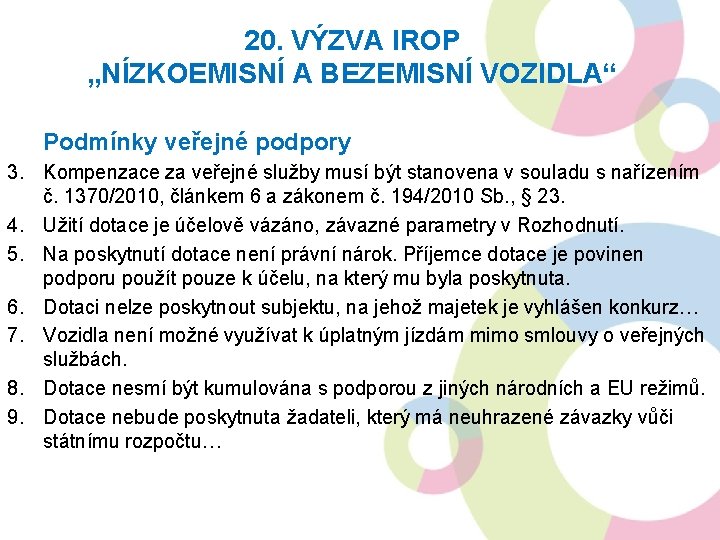 20. VÝZVA IROP
„NÍZKOEMISNÍ A BEZEMISNÍ VOZIDLA“

Podmínky veřejné podpory

3. Kompenzace za veřejné služby musí být stanovena v souladu s nařízením č. 1370/2010, článkem 6 a zákonem č. 194/2010 Sb., § 23.

4. Užití dotace je účelově vázáno, závazné parametry v Rozhodnutí.

5. Na poskytnutí dotace není právní nárok. Příjemce dotace je povinen podporu použít pouze k účelu, na který mu byla poskytnuta.

6. Dotaci nelze poskytnout subjektu, na jehož majetek je vyhlášen konkurz…

7. Vozidla není možné využívat k úplatným jízdám mimo smlouvy o veřejných službách.

8. Dotace nesmí být kumulována s podporou z jiných národních a EU režimů.

9. Dotace nebude poskytnuta žadateli, který má neuhrazené závazky vůči státnímu rozpočtu…